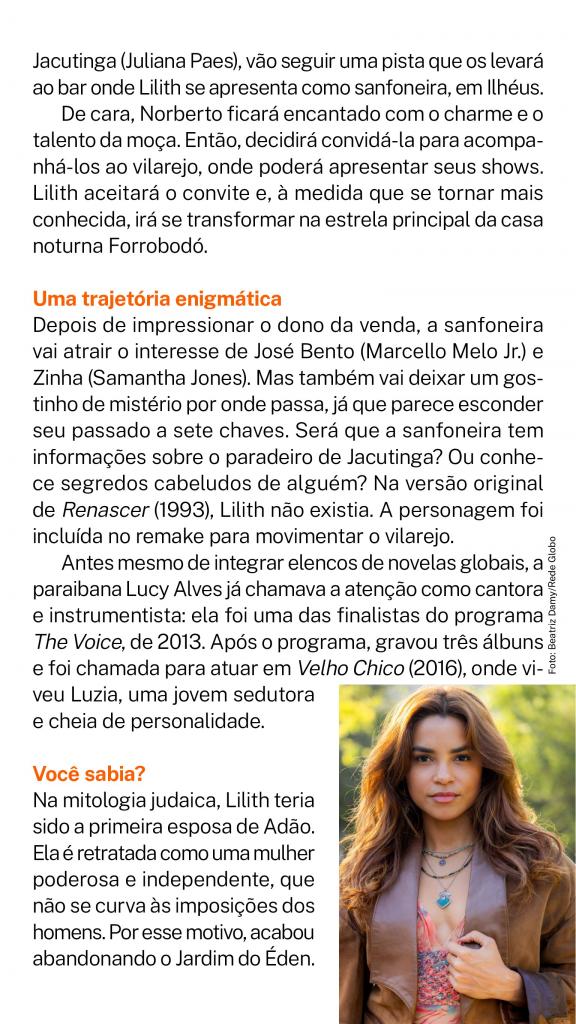 Jacutinga (Juliana Paes), vão seguir uma pista que os levará ao bar onde Lilith se apresenta como sanfoneira, em Ilhéus.

De cara, Norberto ficará encantado com o charme e o talento da moça. Então, decidirá convidá-la para acompanhá-los ao vilarejo, onde poderá apresentar seus shows. Lilith aceitará o convite e, à medida que se tornar mais conhecida, irá se transformar na estrela principal da casa noturna Forrobodó.

Uma trajetória enigmática

Depois de impressionar o dono da venda, a sanfoneira vai atrair o interesse de José Bento (Marcello Melo Jr.) e Zinha (Samantha Jones). Mas também vai deixar um gostinho de mistério por onde passa, já que parece esconder seu passado a sete chaves. Será que a sanfoneira tem informações sobre o paradeiro de Jacutinga? Ou conhece segredos cabeludos de alguém? Na versão original de Renascer (1993), Lilith não existia. A personagem foi incluída no remake para movimentar o vilarejo.

Antes mesmo de integrar elencos de novelas globais, a paraibana Lucy Alves já chamava a atenção como cantora e instrumentista: ela foi uma das finalistas do programa The Voice, de 2013. Após o programa, gravou três álbuns e foi chamada para atuar em Velho Chico (2016), onde viveu Luzia, uma jovem sedutora e cheia de personalidade.

Foto: Beatriz Damy/Rede Globo

Você sabia?

Na mitologia judaica, Lilith teria sido a primeira esposa de Adão. Ela é retratada como uma mulher poderosa e independente, que não se curva às imposições dos homens. Por esse motivo, acabou abandonando o Jardim do Éden.